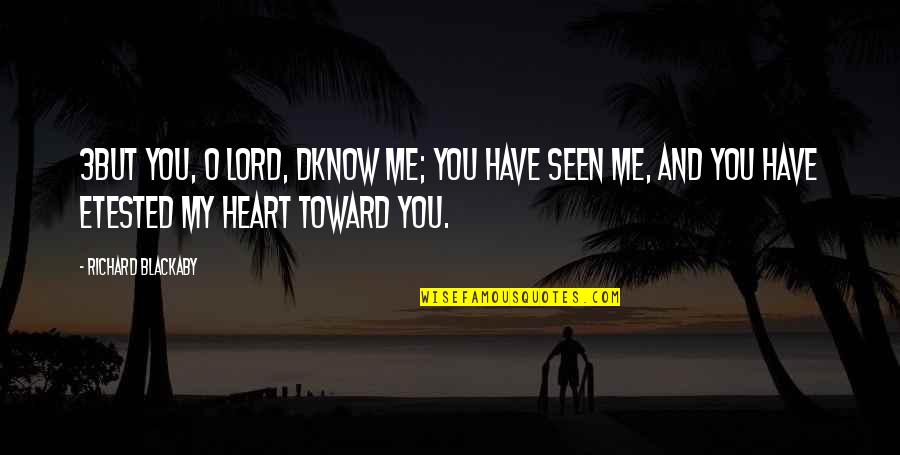 3BUT YOU, O LORD, DKNOW ME; YOU HAVE SEEN ME, AND YOU HAVE ETESTED MY HEART TOWARD YOU.

- RICHARD BLACKABY

WISEFAMOUSQUOTES.COM